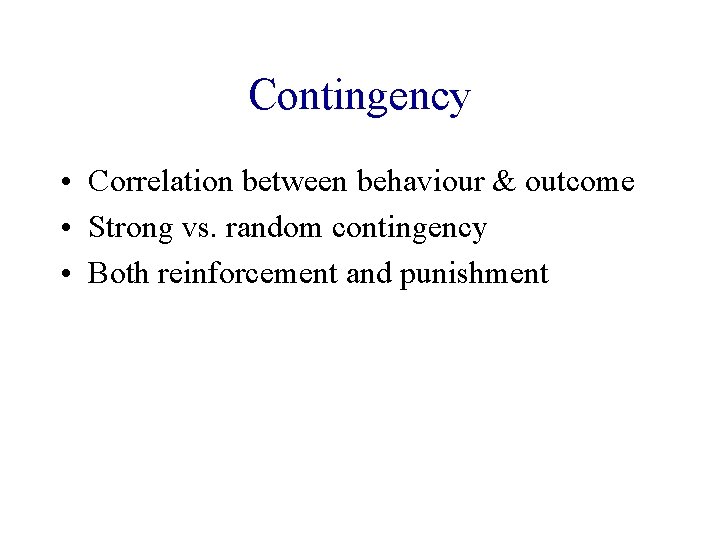 Contingency

• Correlation between behaviour & outcome
• Strong vs. random contingency
• Both reinforcement and punishment